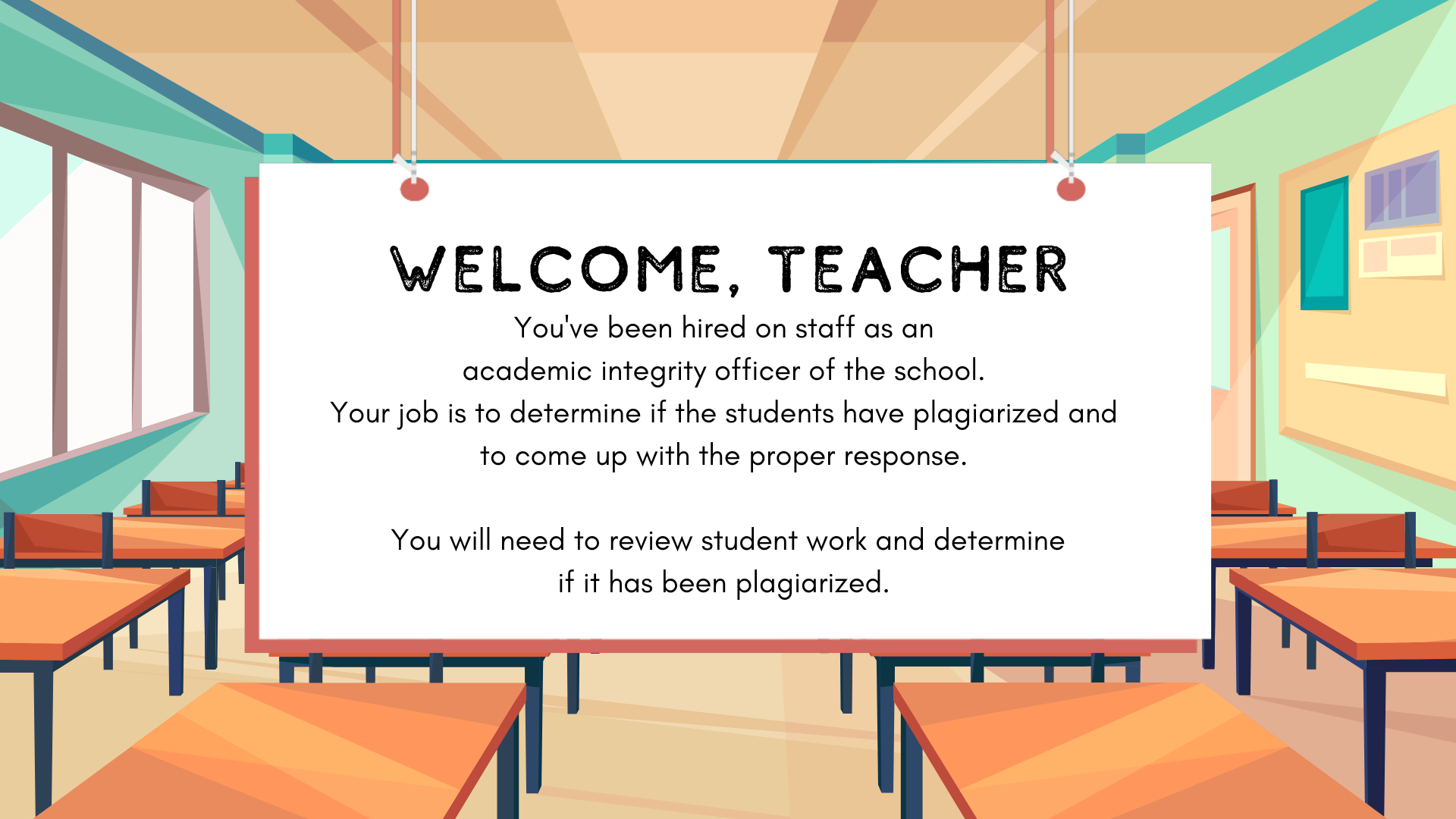 WELCOME, TEACHER

You've been hired on staff as an academic integrity officer of the school. Your job is to determine if the students have plagiarized and to come up with the proper response.

You will need to review student work and determine if it has been plagiarized.